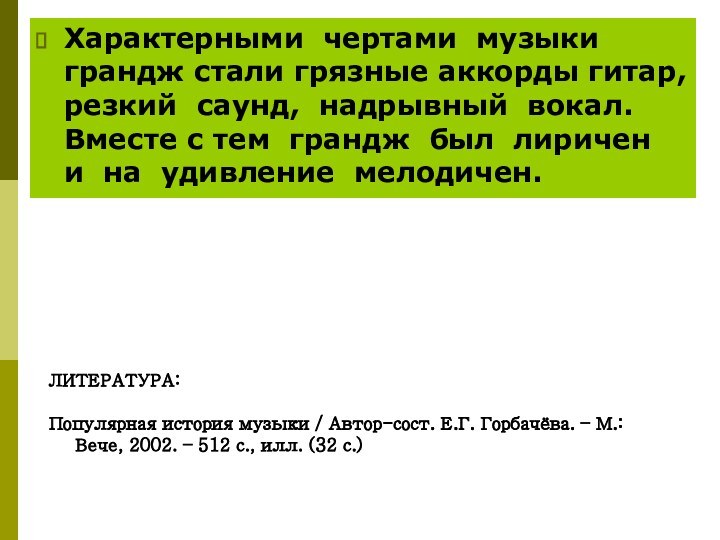 Характерными чертами музыки грандж стали грязные аккорды гитар, резкий саунд, надрывный вокал. Вместе с тем грандж был лиричен и на удивление мелодичен.

ЛИТЕРАТУРА:

Популярная история музыки / Автор-сост. Е.Г. Горбачёва. – М.: Вече, 2002. – 512 с., илл. (32 с.)